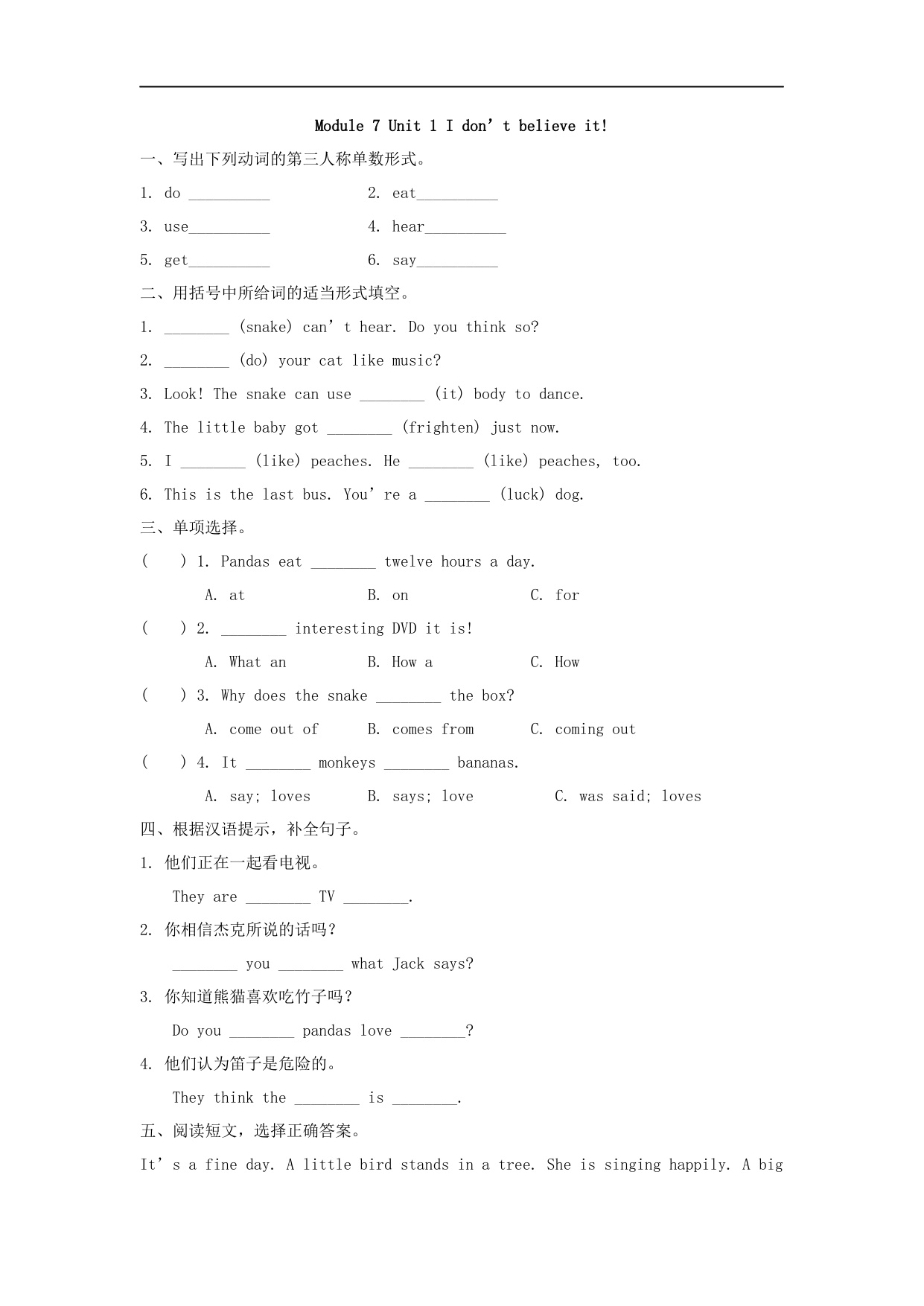 Module 7 Unit 1 I don’t believe it!

一、写出下列动词的第三人称单数形式。

1. do __________

2. eat__________

3. use__________

4. hear__________

5. get__________

6. say__________

二、用括号中所给词的适当形式填空。

1. ________ (snake) can’t hear. Do you think so?

2. ________ (do) your cat like music?

3. Look! The snake can use ________ (it) body to dance.

4. The little baby got ________ (frighten) just now.

5. I ________ (like) peaches. He ________ (like) peaches, too.

6. This is the last bus. You’re a ________ (luck) dog.

三、单项选择。

( ) 1. Pandas eat ________ twelve hours a day.

A. at B. on C. for

( ) 2. ________ interesting DVD it is!

A. What an B. How a C. How

( ) 3. Why does the snake ________ the box?

A. come out of B. comes from C. coming out

( ) 4. It ________ monkeys ________ bananas.

A. say; loves B. says; love C. was said; loves

四、根据汉语提示，补全句子。

1. 他们正在一起看电视。

They are ________ TV ________.

2. 你相信杰克所说的话吗？

________ you ________ what Jack says?

3. 你知道熊猫喜欢吃竹子吗？

Do you ________ pandas love ________?

4. 他们认为笛子是危险的。

They think the ________ is ________.

五、阅读短文，选择正确答案。

It’s a fine day. A little bird stands in a tree. She is singing happily. A big